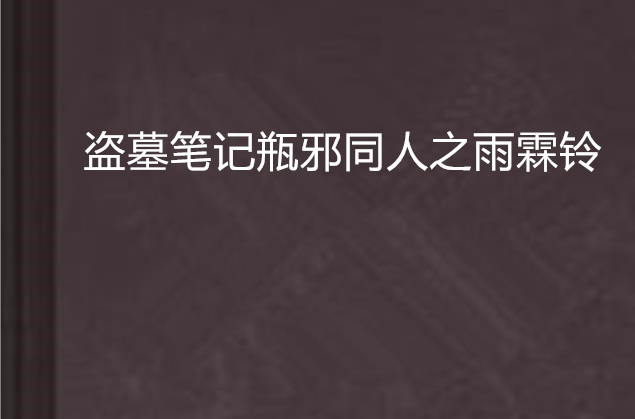 盗墓笔记瓶邪同人之雨霖铃